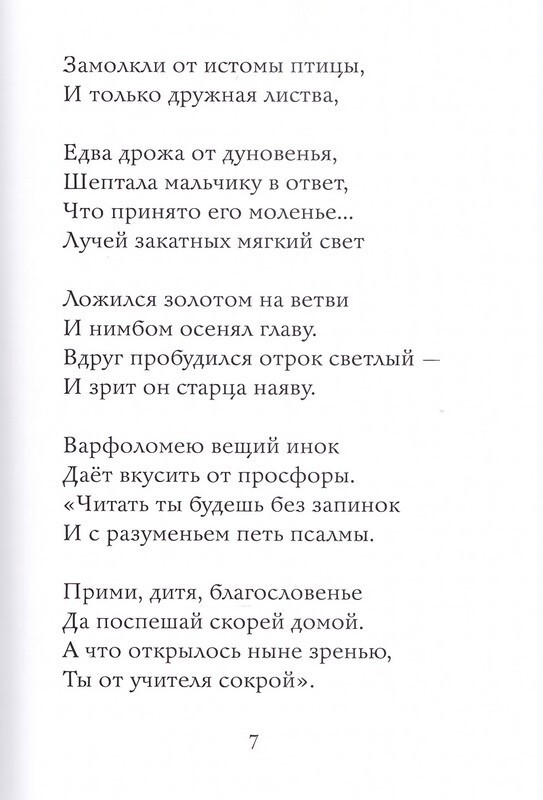 Замолкли от истомы птицы,
И только дружная листва,

Едва дрожа от дуновенья,
Шептала мальчику в ответ,
Что принято его моленье...
Лучей закатных мягкий свет

Ложился золотом на ветви
И нимбом осенял главу.
Вдруг пробудился отрок светлый —
И зрит он старца наяву.

Варфоломею вещий инок
Даёт вкусить от просфоры.
«Читать ты будешь без запинок
И с разуменьем петь псалмы.

Прими, дитя, благословенье
Да поспешай скорей домой.
А что открылось ныне зренью,
Ты от учителя сокрой».

7